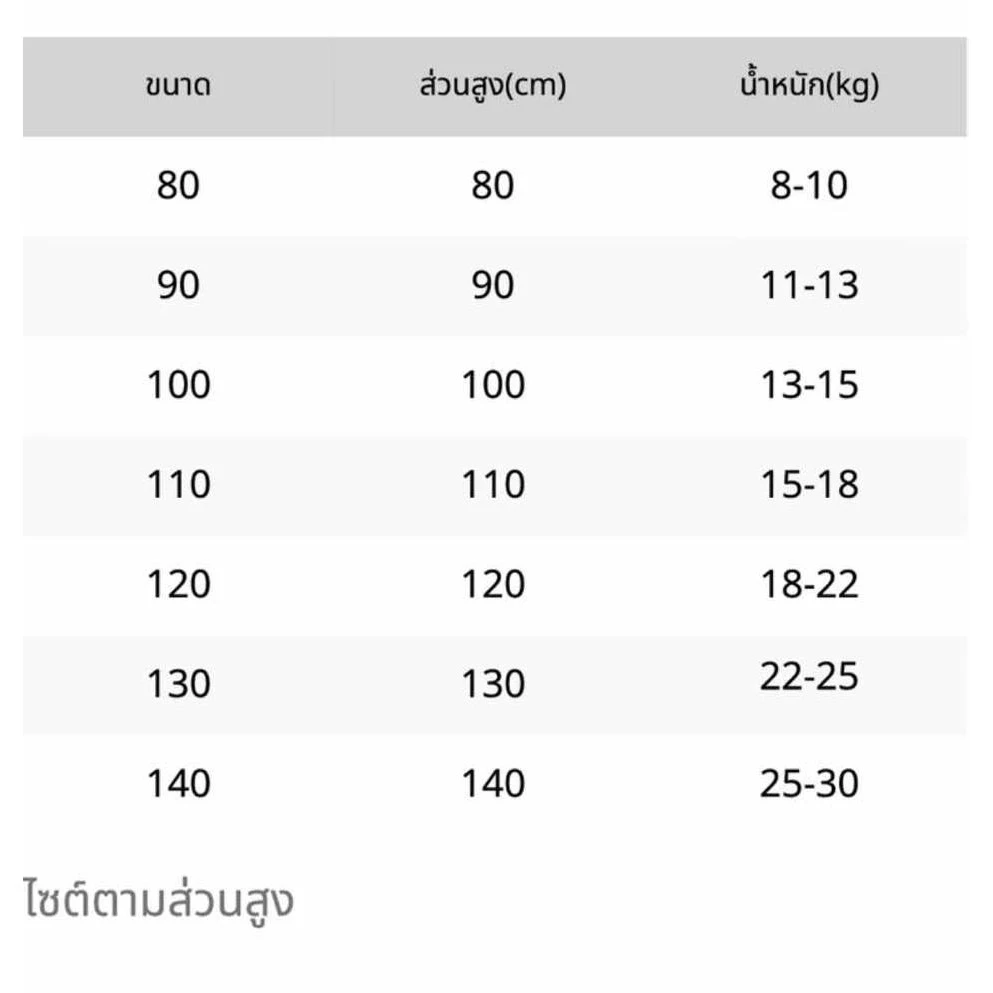 | ขนาด | ส่วนสูง(cm) | น้ำหนัก(kg) |
|---|---|---|
| 80 | 80 | 8-10 |
| 90 | 90 | 11-13 |
| 100 | 100 | 13-15 |
| 110 | 110 | 15-18 |
| 120 | 120 | 18-22 |
| 130 | 130 | 22-25 |
| 140 | 140 | 25-30 |

ไซต์ตามส่วนสูง